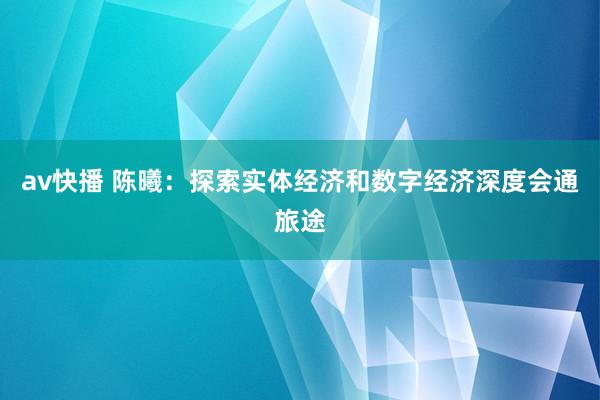 av快播 陈曦：探索实体经济和数字经济深度会通旅途